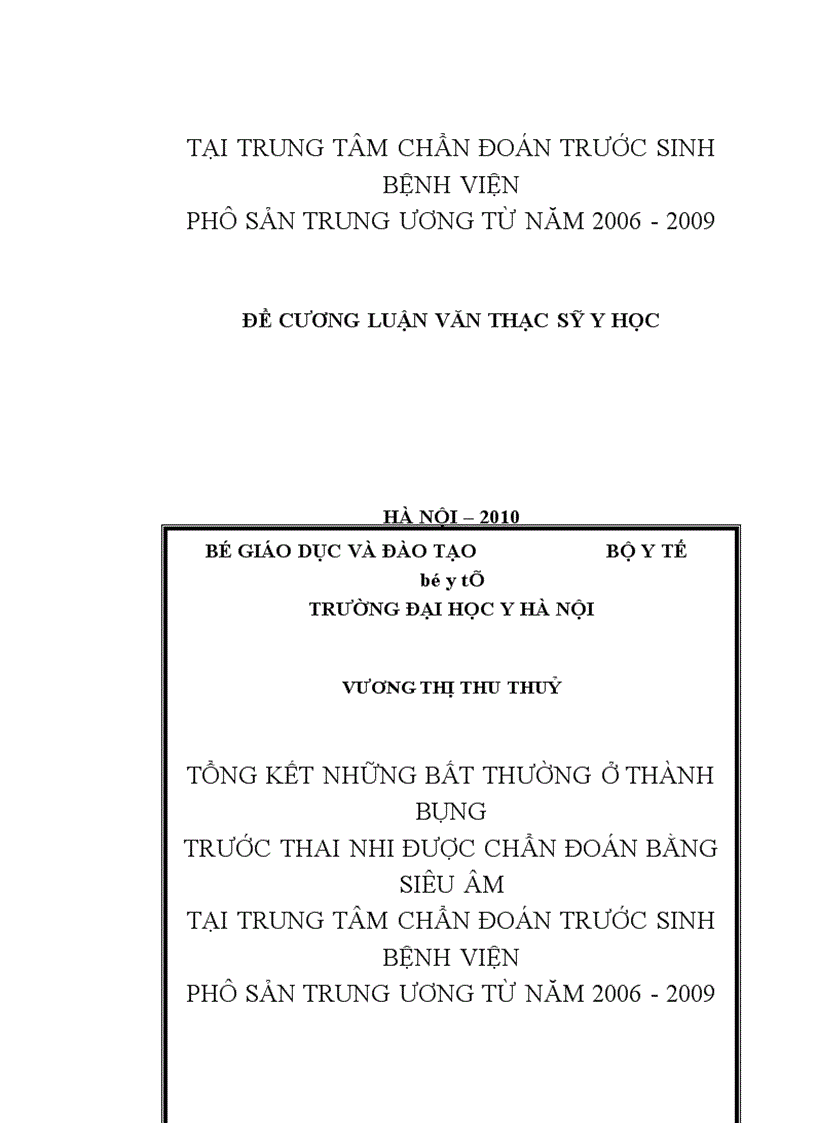 TẠI TRUNG TÂM CHẨN ĐOÁN TRƯỚC SINH BỆNH VIỆN
PHÔ SẢN TRUNG ƯƠNG TỪ NĂM 2006 - 2009

ĐỀ CƯƠNG LUẬN VĂN THẠC SỸ Y HỌC

HÀ NỘI – 2010

BÉ GIÁO DỤC VÀ ĐÀO TẠO BỘ Y TẾ
bé y tÕ
TRƯỜNG ĐẠI HỌC Y HÀ NỘI

VƯƠNG THỊ THU THUỶ

TỔNG KẾT NHỮNG BẤT THƯỜNG Ở THÀNH BỤNG
TRƯỚC THAI NHI ĐƯỢC CHẨN ĐOÁN BẰNG SIÊU ÂM
TẠI TRUNG TÂM CHẨN ĐOÁN TRƯỚC SINH BỆNH VIỆN
PHÔ SẢN TRUNG ƯƠNG TỪ NĂM 2006 - 2009